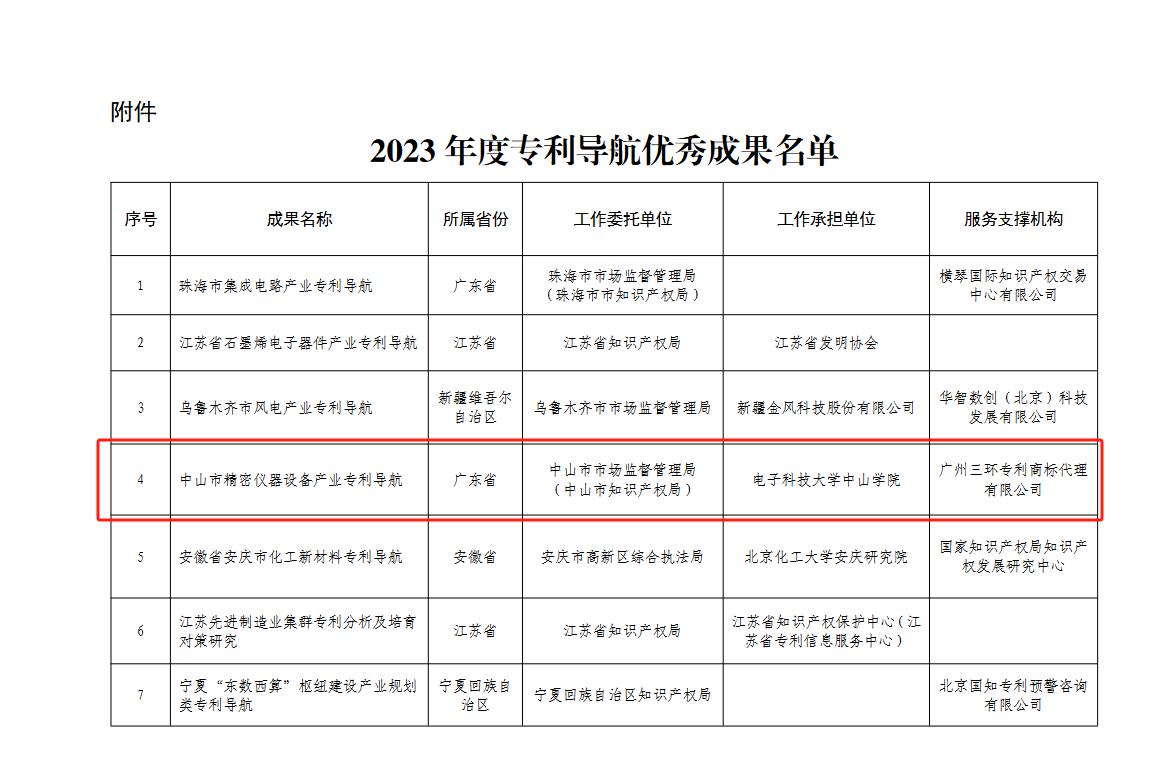 附件

2023 年度专利导航优秀成果名单

| 序号 | 成果名称 | 所属省份 | 工作委托单位 | 工作承担单位 | 服务支撑机构 |
|---|---|---|---|---|---|
| 1 | 珠海市集成电路产业专利导航 | 广东省 | 珠海市市场监督管理局（珠海市市知识产权局） | | 横琴国际知识产权交易中心有限公司 |
| 2 | 江苏省石墨烯电子器件产业专利导航 | 江苏省 | 江苏省知识产权局 | 江苏省发明协会 | |
| 3 | 乌鲁木齐市风电产业专利导航 | 新疆维吾尔自治区 | 乌鲁木齐市市场监督管理局 | 新疆金风科技股份有限公司 | 华智数创（北京）科技发展有限公司 |
| 4 | 中山市精密仪器设备产业专利导航 | 广东省 | 中山市市场监督管理局（中山市知识产权局） | 电子科技大学中山学院 | 广州三环专利商标代理有限公司 |
| 5 | 安徽省安庆市化工新材料专利导航 | 安徽省 | 安庆市高新区综合执法局 | 北京化工大学安庆研究院 | 国家知识产权局知识产权发展研究中心 |
| 6 | 江苏先进制造业集群专利分析及培育对策研究 | 江苏省 | 江苏省知识产权局 | 江苏省知识产权保护中心（江苏省专利信息服务中心） | |
| 7 | 宁夏“东数西算”枢纽建设产业规划类专利导航 | 宁夏回族自治区 | 宁夏回族自治区知识产权局 | | 北京国知专利预警咨询有限公司 |